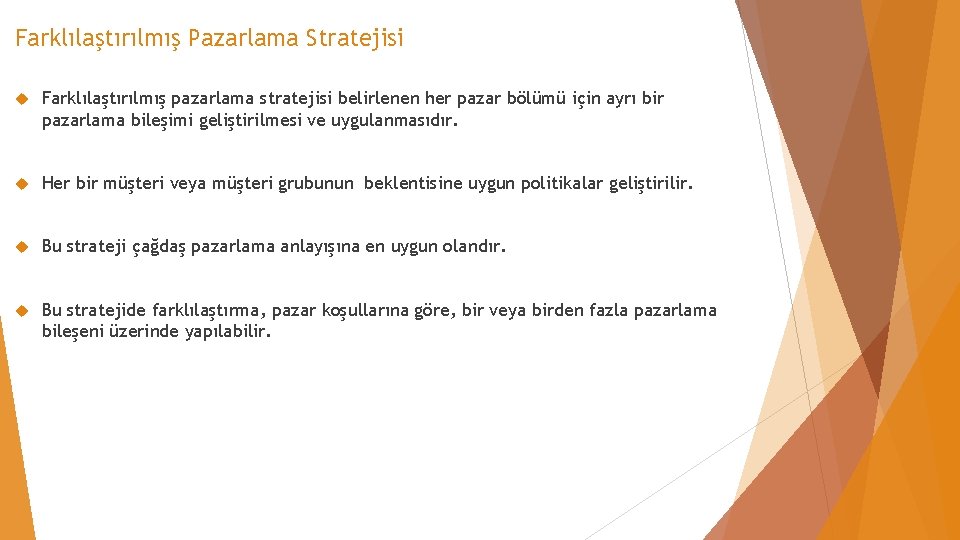 Farklılaştırılmış Pazarlama Stratejisi

Farklılaştırılmış pazarlama stratejisi belirlenen her pazar bölümü için ayrı bir pazarlama bileşimi geliştirilmesi ve uygulanmasıdır.

Her bir müşteri veya müşteri grubunun beklentisine uygun politikalar geliştirilir.

Bu strateji çağdaş pazarlama anlayışına en uygun olandır.

Bu stratejide farklılaştırma, pazar koşullarına göre, bir veya birden fazla pazarlama bileşeni üzerinde yapılabilir.